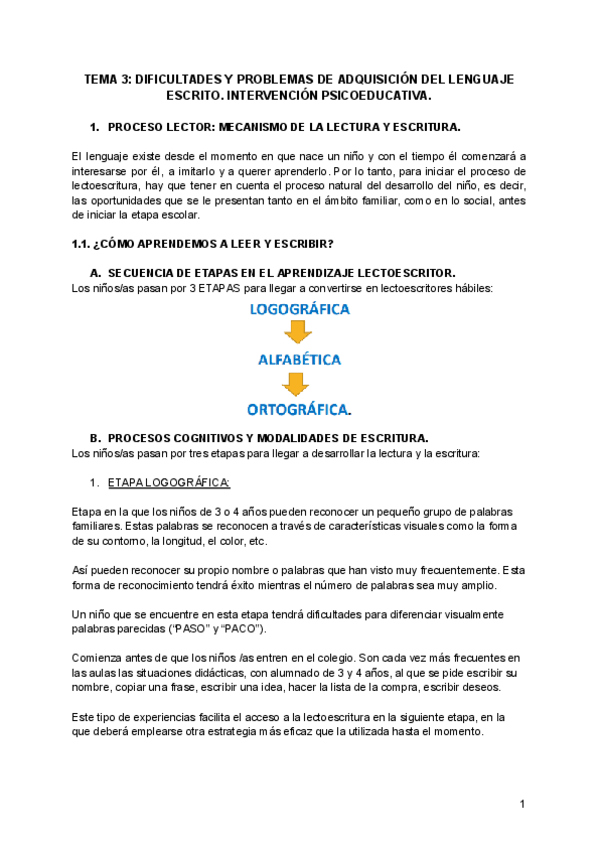 TEMA 3: DIFICULTADES Y PROBLEMAS DE ADQUISICIÓN DEL LENGUAJE ESCRITO. INTERVENCIÓN PSICOEDUCATIVA.

1. PROCESO LECTOR: MECANISMO DE LA LECTURA Y ESCRITURA.

El lenguaje existe desde el momento en que nace un niño y con el tiempo él comenzará a interesarse por él, a imitarlo y a querer aprenderlo. Por lo tanto, para iniciar el proceso de lectoescritura, hay que tener en cuenta el proceso natural del desarrollo del niño, es decir, las oportunidades que se le presentan tanto en el ámbito familiar, como en lo social, antes de iniciar la etapa escolar.

1.1. ¿CÓMO APRENDEMOS A LEER Y ESCRIBIR?

A. SECUENCIA DE ETAPAS EN EL APRENDIZAJE LECTOESCRITOR.
Los niños/as pasan por 3 ETAPAS para llegar a convertirse en lectoescritores hábiles:

LOGOGRÁFICA

ALFABÉTICA

ORTOGRÁFICA.

B. PROCESOS COGNITIVOS Y MODALIDADES DE ESCRITURA.
Los niños/as pasan por tres etapas para llegar a desarrollar la lectura y la escritura:

1. ETAPA LOGOGRÁFICA:

Etapa en la que los niños de 3 o 4 años pueden reconocer un pequeño grupo de palabras familiares. Estas palabras se reconocen a través de características visuales como la forma de su contorno, la longitud, el color, etc.

Así pueden reconocer su propio nombre o palabras que han visto muy frecuentemente. Esta forma de reconocimiento tendrá éxito mientras el número de palabras sea muy amplio.

Un niño que se encuentre en esta etapa tendrá dificultades para diferenciar visualmente palabras parecidas ("PASO" y "PACO").

Comienza antes de que los niños /as entren en el colegio. Son cada vez más frecuentes en las aulas las situaciones didácticas, con alumnado de 3 y 4 años, al que se pide escribir su nombre, copiar una frase, escribir una idea, hacer la lista de la compra, escribir deseos.

Este tipo de experiencias facilita el acceso a la lectoescritura en la siguiente etapa, en la que deberá emplearse otra estrategia más eficaz que la utilizada hasta el momento.

1